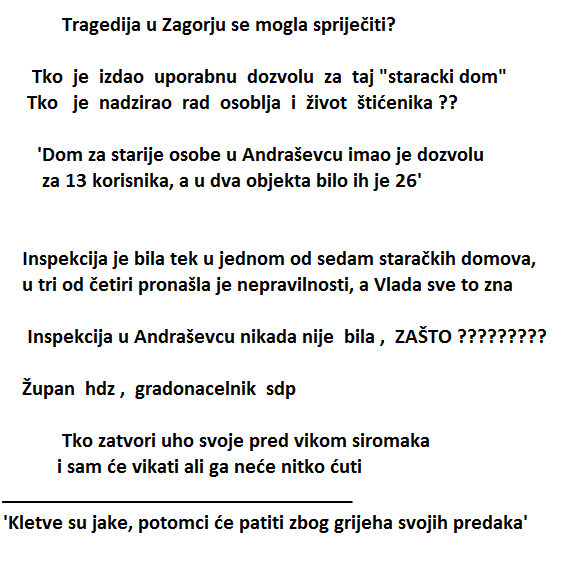 Tragedija u Zagorju se mogla spriječiti?

Tko je izdao uporabnu dozvolu za taj "staracki dom"
Tko je nadzirao rad osoblja i život štićenika ??

'Dom za starije osobe u Andraševcu imao je dozvolu za 13 korisnika, a u dva objekta bilo ih je 26'

Inspekcija je bila tek u jednom od sedam staračkih domova, u tri od četiri pronašla je nepravilnosti, a Vlada sve to zna

Inspekcija u Andraševcu nikada nije bila , ZAŠTO ?????????

Župan hdz , gradonacelnik sdp

Tko zatvori uho svoje pred vikom siromaka
i sam će vikati ali ga neće nitko ćuti

'Kletve su jake, potomci će patiti zbog grijeha svojih predaka'